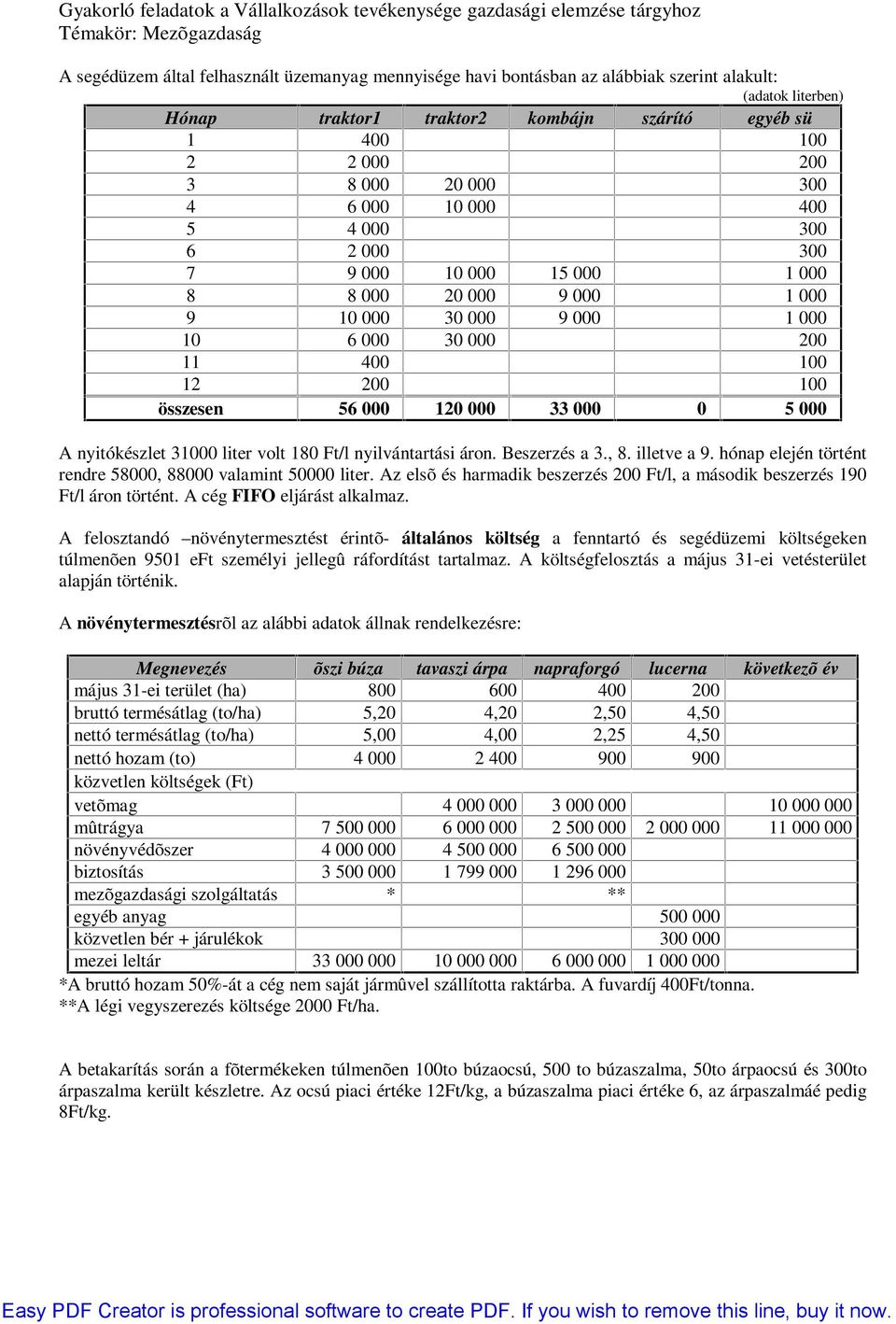 Gyakorló feladatok a Vállalkozások tevékenysége gazdasági elemzése tárgyhoz
Témakör: Mezõgazdaság

A segédüzem által felhasznált üzemanyag mennyisége havi bontásban az alábbiak szerint alakult:

(adatok literben)

| Hónap | traktor1 | traktor2 | kombájn | szárító | egyéb sü |
|---|---|---|---|---|---|
| 1 | 400 | | | | 100 |
| 2 | 2 000 | | | | 200 |
| 3 | 8 000 | 20 000 | | | 300 |
| 4 | 6 000 | 10 000 | | | 400 |
| 5 | 4 000 | | | | 300 |
| 6 | 2 000 | | | | 300 |
| 7 | 9 000 | 10 000 | 15 000 | | 1 000 |
| 8 | 8 000 | 20 000 | 9 000 | | 1 000 |
| 9 | 10 000 | 30 000 | 9 000 | | 1 000 |
| 10 | 6 000 | 30 000 | | | 200 |
| 11 | 400 | | | | 100 |
| 12 | 200 | | | | 100 |
| összesen | 56 000 | 120 000 | 33 000 | 0 | 5 000 |

A nyitókészlet 31000 liter volt 180 Ft/l nyilvántartási áron. Beszerzés a 3., 8. illetve a 9. hónap elején történt rendre 58000, 88000 valamint 50000 liter. Az elsõ és harmadik beszerzés 200 Ft/l, a második beszerzés 190 Ft/l áron történt. A cég FIFO eljárást alkalmaz.

A felosztandó –növénytermesztést érintõ- általános költség a fenntartó és segédüzemi költségeken túlmenõen 9501 eFt személyi jellegû ráfordítást tartalmaz. A költségfelosztás a május 31-ei vetésterület alapján történik.

A növénytermesztésrõl az alábbi adatok állnak rendelkezésre:

| Megnevezés | õszi búza | tavaszi árpa | napraforgó | lucerna | következõ év |
|---|---|---|---|---|---|
| május 31-ei terület (ha) | 800 | 600 | 400 | 200 | |
| bruttó termésátlag (to/ha) | 5,20 | 4,20 | 2,50 | 4,50 | |
| nettó termésátlag (to/ha) | 5,00 | 4,00 | 2,25 | 4,50 | |
| nettó hozam (to) | 4 000 | 2 400 | 900 | 900 | |
| közvetlen költségek (Ft) | | | | | |
| vetõmag | | 4 000 000 | 3 000 000 | | 10 000 000 |
| mûtrágya | 7 500 000 | 6 000 000 | 2 500 000 | 2 000 000 | 11 000 000 |
| növényvédõszer | 4 000 000 | 4 500 000 | 6 500 000 | | |
| biztosítás | 3 500 000 | 1 799 000 | 1 296 000 | | |
| mezõgazdasági szolgáltatás | * | | ** | | |
| egyéb anyag | | | | 500 000 | |
| közvetlen bér + járulékok | | | | 300 000 | |
| mezei leltár | 33 000 000 | 10 000 000 | 6 000 000 | 1 000 000 | |

*A bruttó hozam 50%-át a cég nem saját jármûvel szállította raktárba. A fuvardíj 400Ft/tonna.
**A légi vegyszerezés költsége 2000 Ft/ha.

A betakarítás során a fõtermékeken túlmenõen 100to búzaocsú, 500 to búzaszalma, 50to árpaocsú és 300to árpaszalma került készletre. Az ocsú piaci értéke 12Ft/kg, a búzaszalma piaci értéke 6, az árpaszalmáé pedig 8Ft/kg.

Easy PDF Creator is professional software to create PDF. If you wish to remove this line, buy it now.